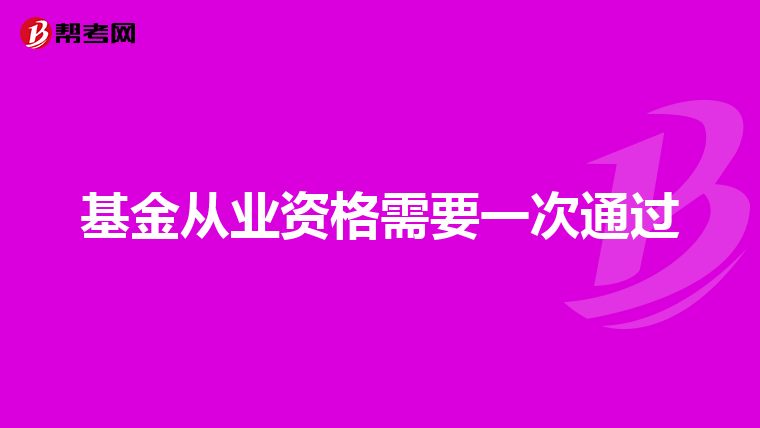 帮考网

基金从业资格需要一次通过